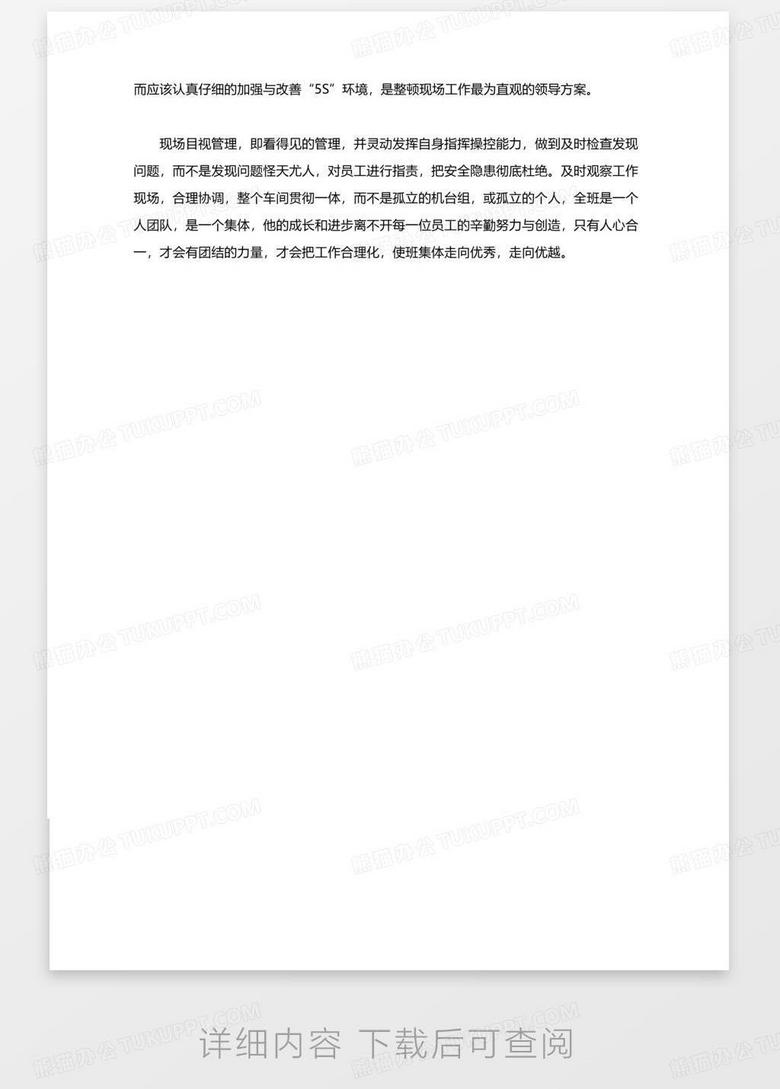 而应该认真仔细的加强与改善“5S”环境，是整顿现场工作最为直观的领导方案。

现场目视管理，即看得见的管理，并灵动发挥自身指挥操控能力，做到及时检查发现问题，而不是发现问题怪天尤人，对员工进行指责，把安全隐患彻底杜绝。及时观察工作现场，合理协调，整个车间贯彻一体，而不是孤立的机台组，或孤立的个人，全班是一个人团队，是一个集体，他的成长和进步离不开每一位员工的辛勤努力与创造，只有人心合一，才会有团结的力量，才会把工作合理化，使班集体走向优秀，走向优越。

详细内容 下载后可查阅

熊猫办公 TUKUPPT.COM